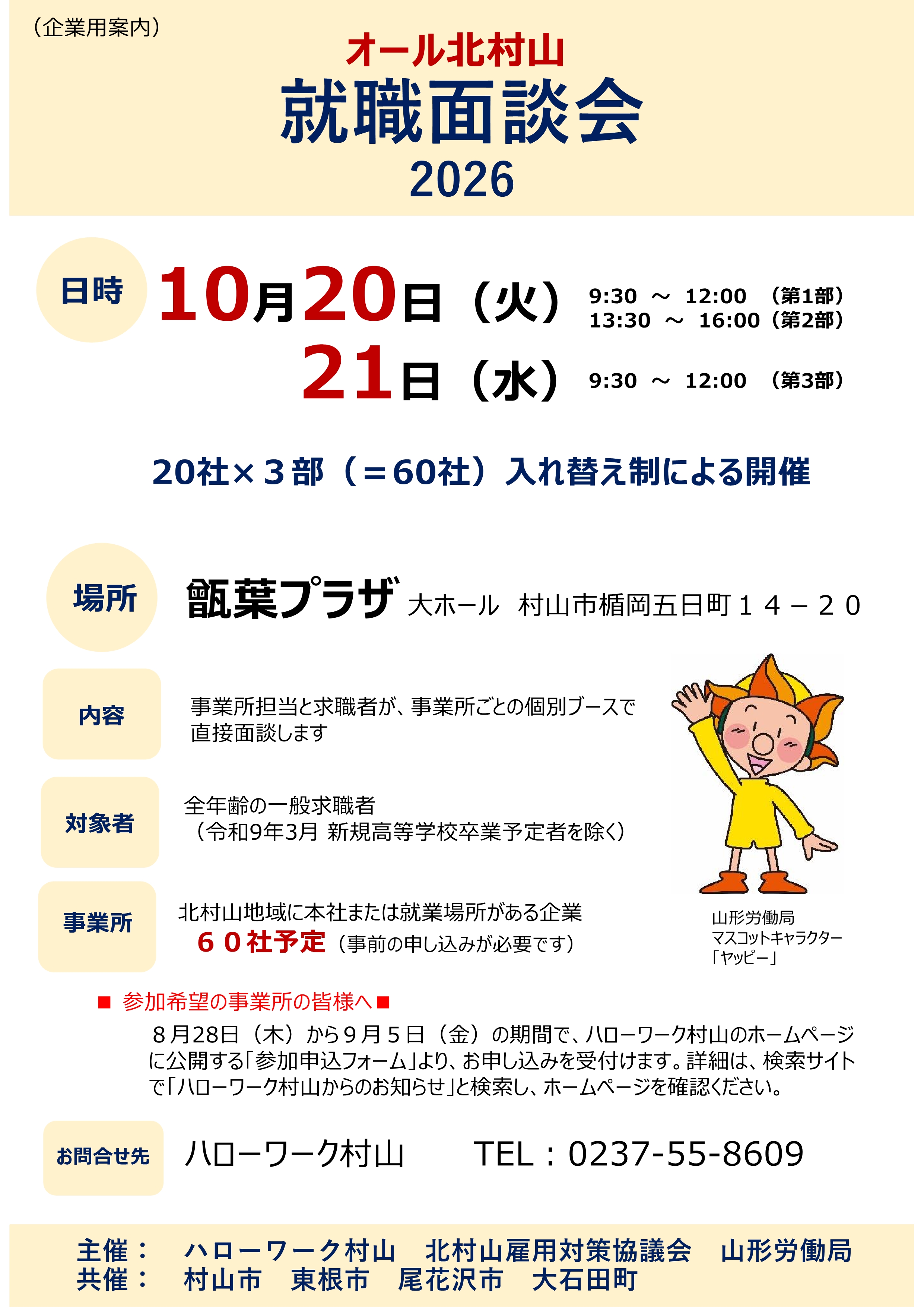 （企業用案内）

オール北村山
就職面談会
2026

日時
10月20日（火） 9:30 ～ 12:00 （第1部）
13:30 ～ 16:00（第2部）
21日（水） 9:30 ～ 12:00 （第3部）

20社×３部（＝60社）入れ替え制による開催

場所
甑葉プラザ 大ホール 村山市楯岡五日町１４－２０

内容
事業所担当と求職者が、事業所ごとの個別ブースで直接面談します

対象者
全年齢の一般求職者
（令和9年3月 新規高等学校卒業予定者を除く）

事業所
北村山地域に本社または就業場所がある企業
６０社予定（事前の申し込みが必要です）

山形労働局
マスコットキャラクター
「ヤッピー」

■ 参加希望の事業所の皆様へ■
８月28日（木）から９月５日（金）の期間で、ハローワーク村山のホームページに公開する「参加申込フォーム」より、お申し込みを受付けます。詳細は、検索サイトで「ハローワーク村山からのお知らせ」と検索し、ホームページを確認ください。

お問合せ先
ハローワーク村山 TEL：0237-55-8609

主催： ハローワーク村山 北村山雇用対策協議会 山形労働局
共催： 村山市 東根市 尾花沢市 大石田町